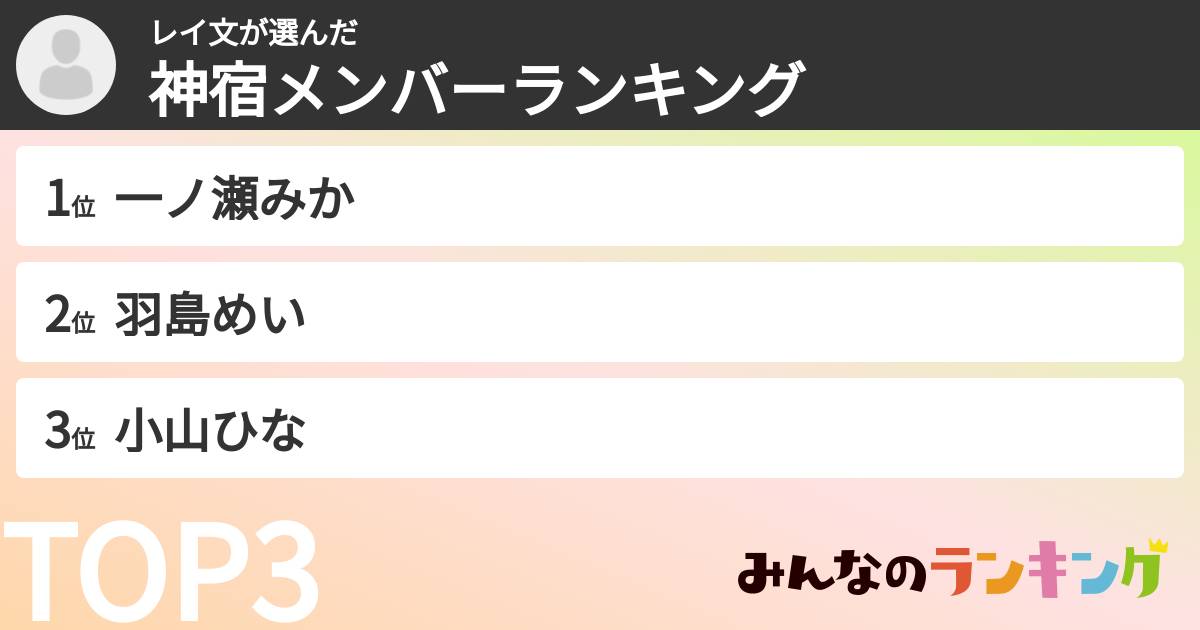 レイ文が選んだ
神宿メンバーランキング

1位 一ノ瀬みか

2位 羽島めい

3位 小山ひな

TOP3

みんなのランキング